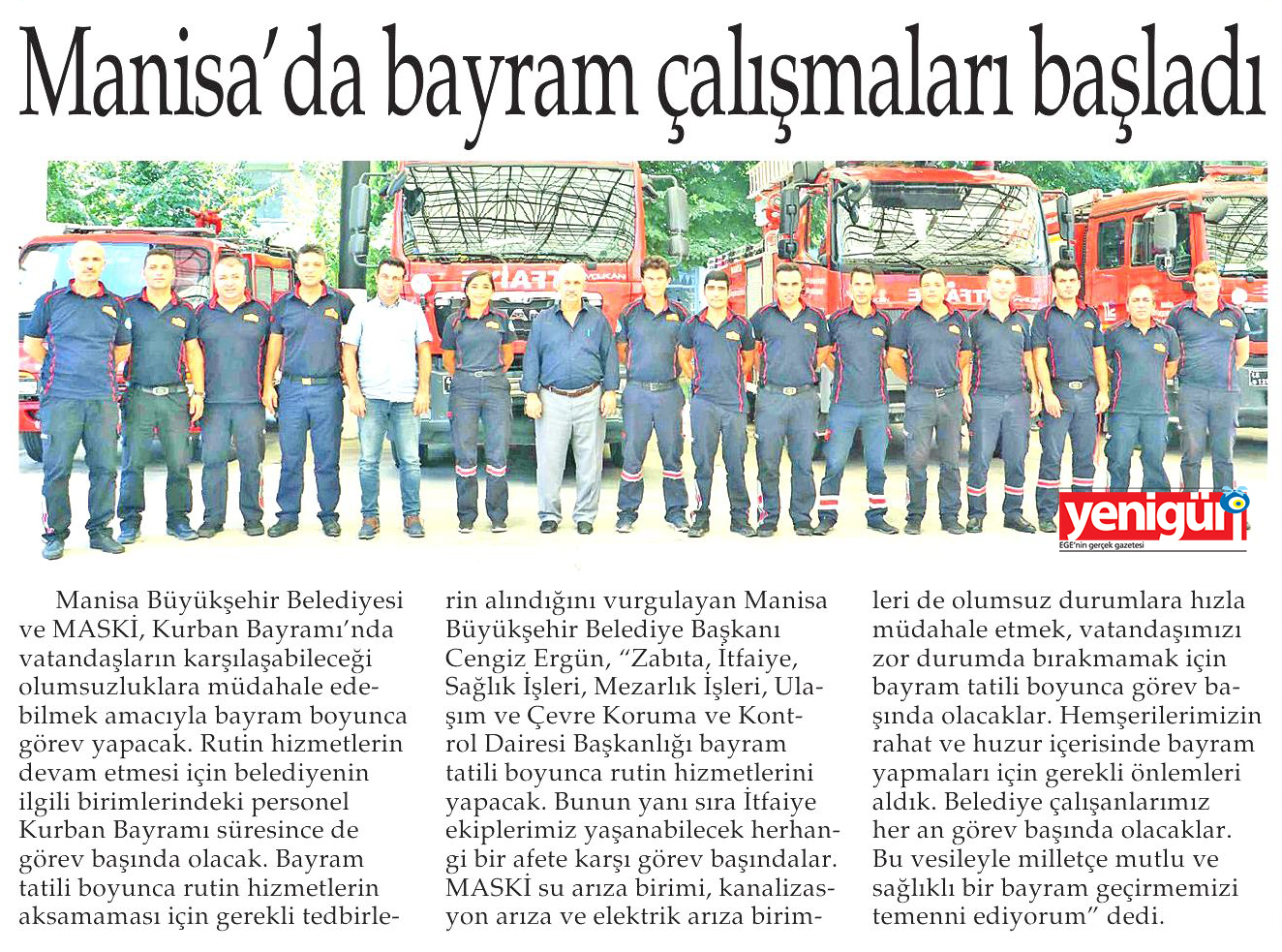 Manisa'da bayram çalışmaları başladı

yenigün
EGE'nin gerçek gazetesi

Manisa Büyükşehir Belediyesi ve MASKİ, Kurban Bayramı'nda vatandaşların karşılaşabileceği olumsuzluklara müdahale edebilmek amacıyla bayram boyunca görev yapacak. Rutin hizmetlerin devam etmesi için belediyenin ilgili birimlerindeki personel Kurban Bayramı süresince de görev başında olacak. Bayram tatili boyunca rutin hizmetlerin aksamaması için gerekli tedbirlerin alındığını vurgulayan Manisa Büyükşehir Belediye Başkanı Cengiz Ergün, "Zabıta, İtfaiye, Sağlık İşleri, Mezarlık İşleri, Ulaşım ve Çevre Koruma ve Kontrol Dairesi Başkanlığı bayram tatili boyunca rutin hizmetlerini yapacak. Bunun yanı sıra İtfaiye ekiplerimiz yaşanabilecek herhangi bir afete karşı görev başındalar. MASKİ su arıza birimi, kanalizasyon arıza ve elektrik arıza birimleri de olumsuz durumlara hızla müdahale etmek, vatandaşımızı zor durumda bırakmamak için bayram tatili boyunca görev başında olacaklar. Hemşerilerimizin rahat ve huzur içerisinde bayram yapmaları için gerekli önlemleri aldık. Belediye çalışanlarımız her an görev başında olacaklar. Bu vesileyle milletçe mutlu ve sağlıklı bir bayram geçirmemizi temenni ediyorum" dedi.